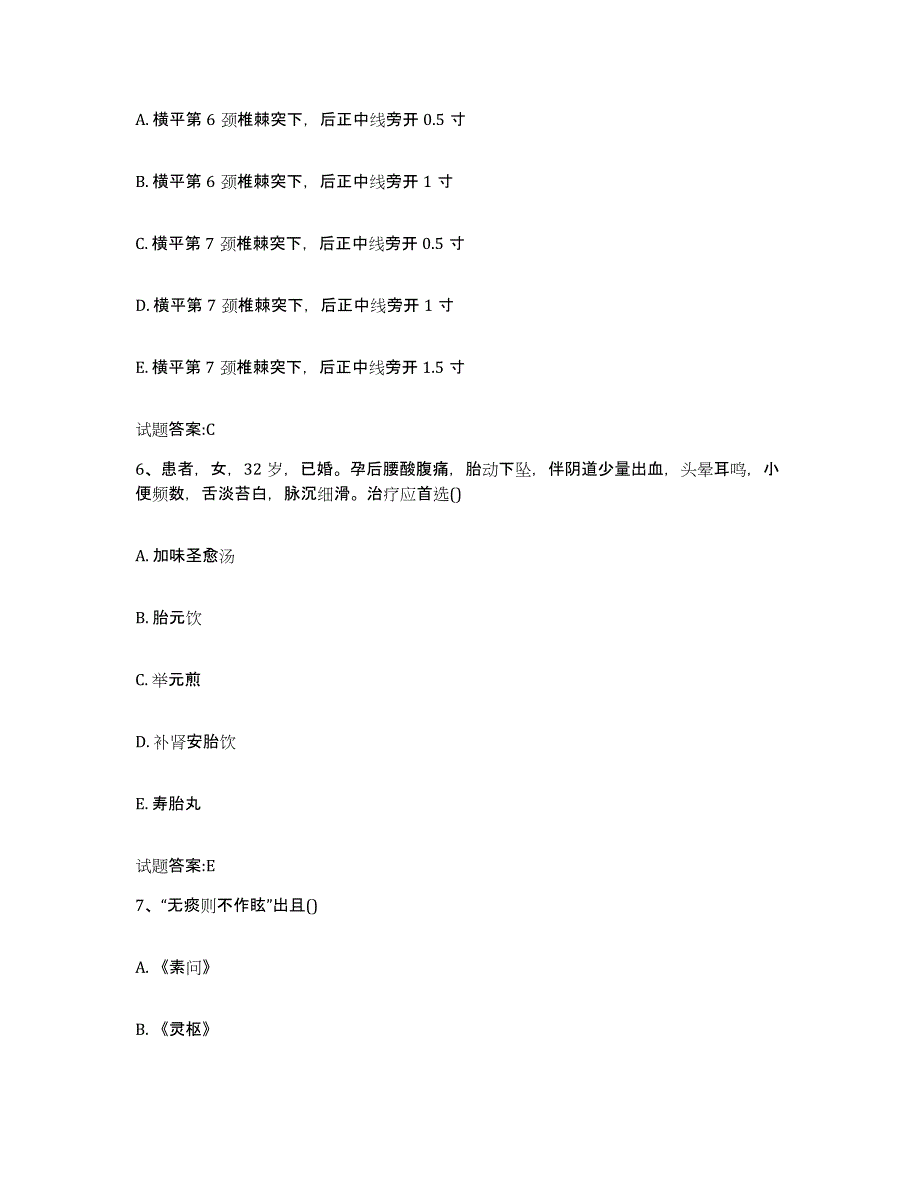 A. 横平第 6 颈椎棘突下，后正中线旁开 0.5 寸

B. 横平第 6 颈椎棘突下，后正中线旁开 1 寸

C. 横平第 7 颈椎棘突下，后正中线旁开 0.5 寸

D. 横平第 7 颈椎棘突下，后正中线旁开 1 寸

E. 横平第 7 颈椎棘突下，后正中线旁开 1.5 寸

试题答案:C

6、患者，女，32 岁，已婚。孕后腰酸腹痛，胎动下坠，伴阴道少量出血，头晕耳鸣，小便频数，舌淡苔白，脉沉细滑。治疗应首选()

A. 加味圣愈汤

B. 胎元饮

C. 举元煎

D. 补肾安胎饮

E. 寿胎丸

试题答案:E

7、“无痰则不作眩”出且()

A. 《素问》

B. 《灵枢》